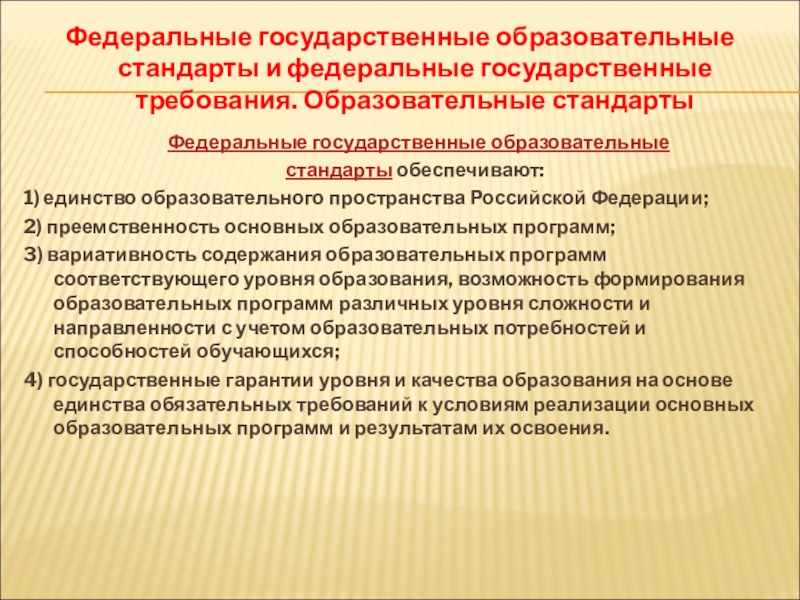 Федеральные государственные образовательные стандарты и федеральные государственные требования. Образовательные стандарты

Федеральные государственные образовательные стандарты обеспечивают:

1) единство образовательного пространства Российской Федерации;

2) преемственность основных образовательных программ;

3) вариативность содержания образовательных программ соответствующего уровня образования, возможность формирования образовательных программ различных уровня сложности и направленности с учетом образовательных потребностей и способностей обучающихся;

4) государственные гарантии уровня и качества образования на основе единства обязательных требований к условиям реализации основных образовательных программ и результатам их освоения.